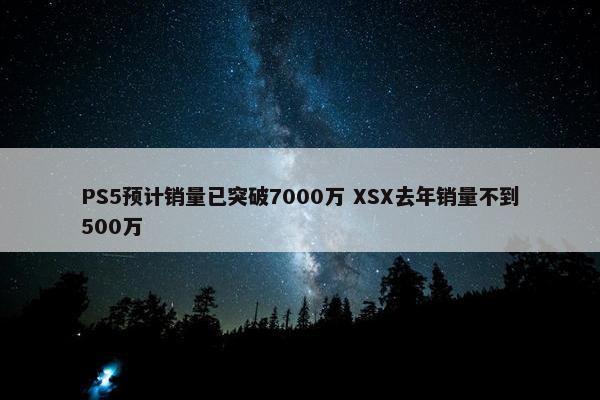 PS5预计销量已突破7000万 XSX去年销量不到500万